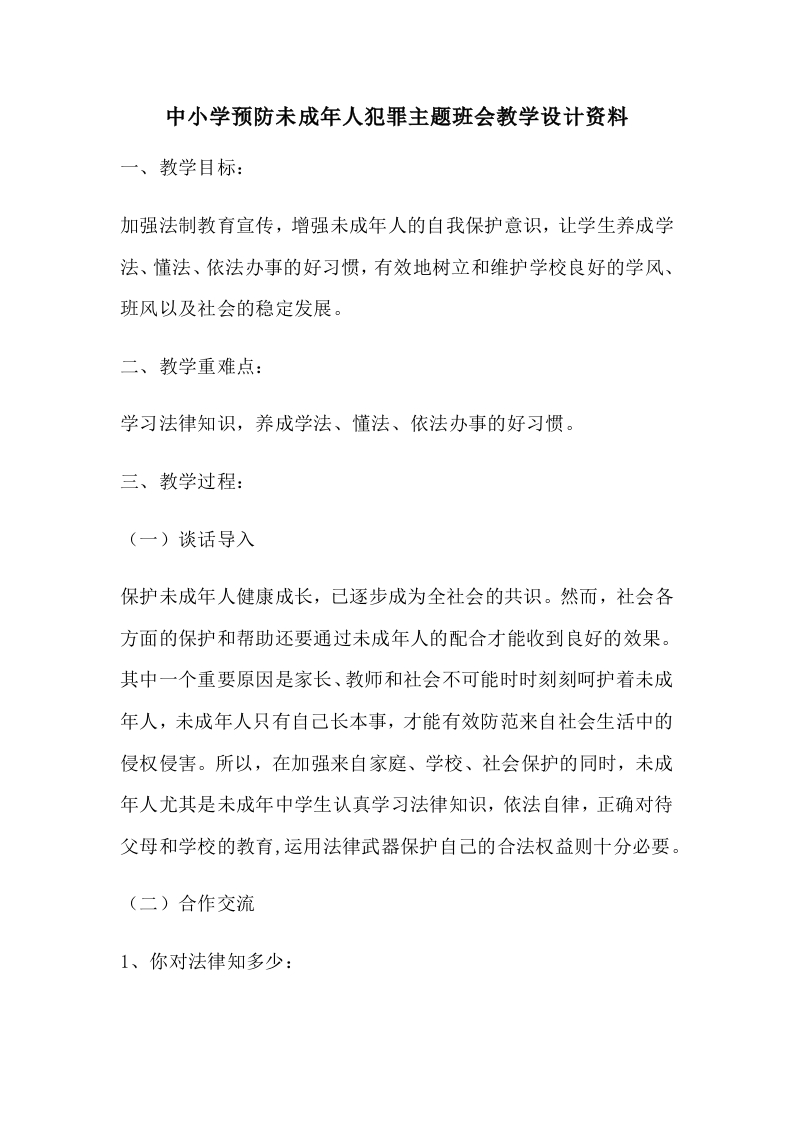 中小学预防未成年人犯罪主题班会教学设计资料

一、教学目标：

加强法制教育宣传，增强未成年人的自我保护意识，让学生养成学法、懂法、依法办事的好习惯，有效地树立和维护学校良好的学风、班风以及社会的稳定发展。

二、教学重难点：

学习法律知识，养成学法、懂法、依法办事的好习惯。

三、教学过程：

（一）谈话导入

保护未成年人健康成长，已逐步成为全社会的共识。然而，社会各方面的保护和帮助还要通过未成年人的配合才能收到良好的效果。其中一个重要原因是家长、教师和社会不可能时时刻刻呵护着未成年人，未成年人只有自己长本事，才能有效防范来自社会生活中的侵权侵害。所以，在加强来自家庭、学校、社会保护的同时，未成年人尤其是未成年中学生认真学习法律知识，依法自律，正确对待父母和学校的教育,运用法律武器保护自己的合法权益则十分必要。

（二）合作交流

1、你对法律知多少：